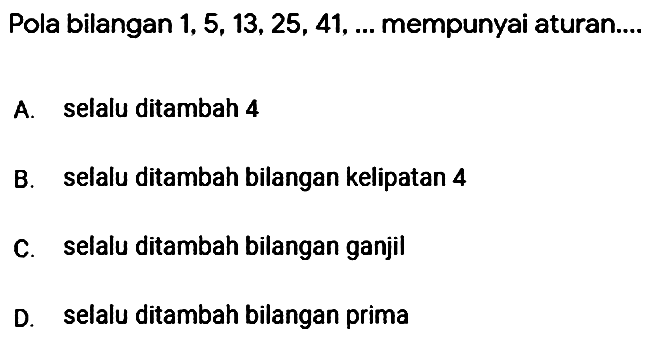 Pola bilangan 1, 5, 13, 25, 41, ... mempunyai aturan....

A. selalu ditambah 4

B. selalu ditambah bilangan kelipatan 4

C. selalu ditambah bilangan ganjil

D. selalu ditambah bilangan prima